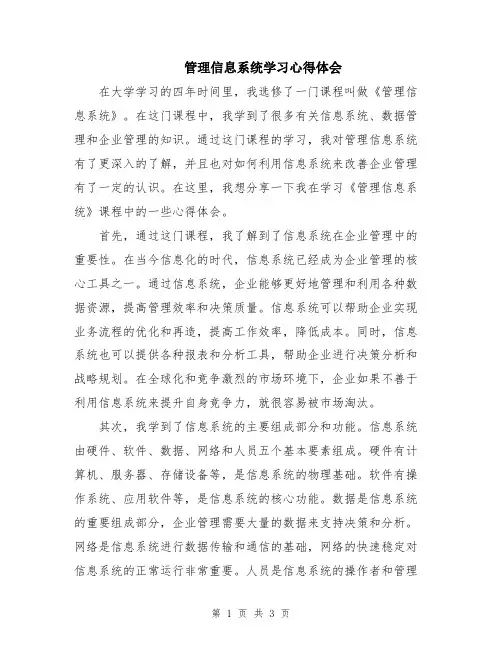 管理信息系统学习心得体会

在大学学习的四年时间里，我选修了一门课程叫做《管理信息系统》。在这门课程中，我学到了很多有关信息系统、数据管理和企业管理的知识。通过这门课程的学习，我对管理信息系统有了更深入的了解，并且也对如何利用信息系统来改善企业管理有了一定的认识。在这里，我想分享一下我在学习《管理信息系统》课程中的一些心得体会。

首先，通过这门课程，我了解到了信息系统在企业管理中的重要性。在当今信息化的时代，信息系统已经成为企业管理的核心工具之一。通过信息系统，企业能够更好地管理和利用各种数据资源，提高管理效率和决策质量。信息系统可以帮助企业实现业务流程的优化和再造，提高工作效率，降低成本。同时，信息系统也可以提供各种报表和分析工具，帮助企业进行决策分析和战略规划。在全球化和竞争激烈的市场环境下，企业如果不善于利用信息系统来提升自身竞争力，就很容易被市场淘汰。

其次，我学到了信息系统的主要组成部分和功能。信息系统由硬件、软件、数据、网络和人员五个基本要素组成。硬件有计算机、服务器、存储设备等，是信息系统的物理基础。软件有操作系统、应用软件等，是信息系统的核心功能。数据是信息系统的重要组成部分，企业管理需要大量的数据来支持决策和分析。网络是信息系统进行数据传输和通信的基础，网络的快速稳定对信息系统的正常运行非常重要。人员是信息系统的操作者和管理

第 1 页 共 3 页